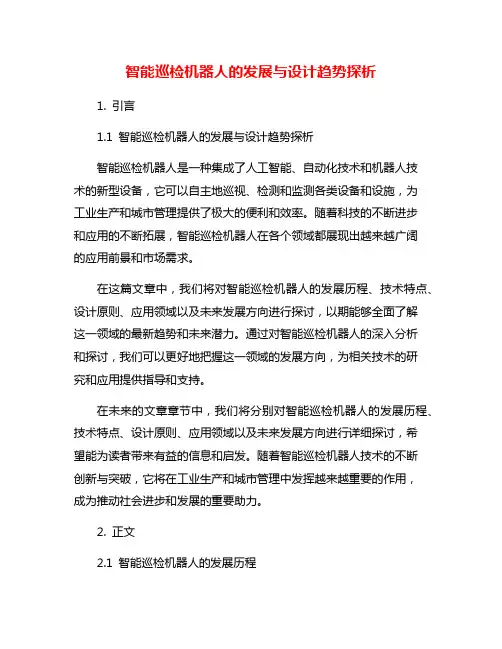 智能巡检机器人的发展与设计趋势探析

1. 引言

1.1 智能巡检机器人的发展与设计趋势探析

智能巡检机器人是一种集成了人工智能、自动化技术和机器人技术的新型设备，它可以自主地巡视、检测和监测各类设备和设施，为工业生产和城市管理提供了极大的便利和效率。随着科技的不断进步和应用的不断拓展，智能巡检机器人在各个领域都展现出越来越广阔的应用前景和市场需求。

在这篇文章中，我们将对智能巡检机器人的发展历程、技术特点、设计原则、应用领域以及未来发展方向进行探讨，以期能够全面了解这一领域的最新趋势和未来潜力。通过对智能巡检机器人的深入分析和探讨，我们可以更好地把握这一领域的发展方向，为相关技术的研究和应用提供指导和支持。

在未来的文章章节中，我们将分别对智能巡检机器人的发展历程、技术特点、设计原则、应用领域以及未来发展方向进行详细探讨，希望能为读者带来有益的信息和启发。随着智能巡检机器人技术的不断创新与突破，它将在工业生产和城市管理中发挥越来越重要的作用，成为推动社会进步和发展的重要助力。

2. 正文

2.1 智能巡检机器人的发展历程